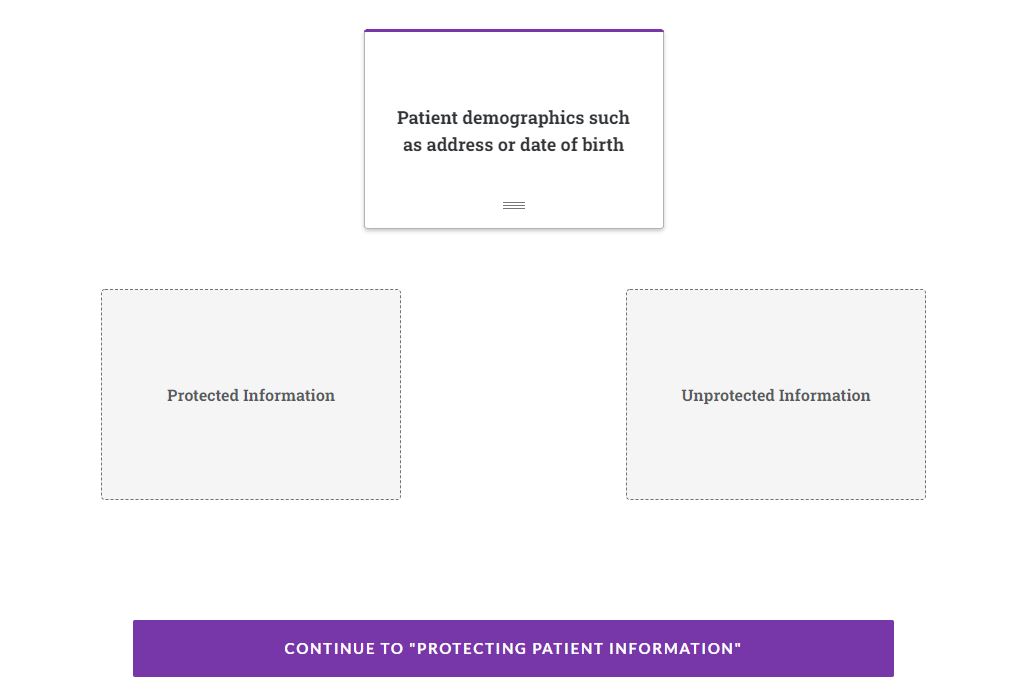 Patient demographics such as address or date of birth

Protected Information

Unprotected Information

CONTINUE TO "PROTECTING PATIENT INFORMATION"